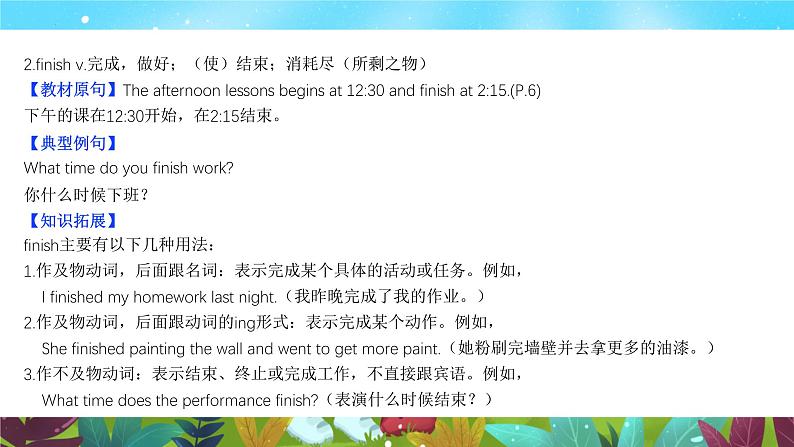 2.finish v.完成，做好；（使）结束；消耗尽（所剩之物）
【教材原句】The afternoon lessons begins at 12:30 and finish at 2:15.(P.6)
下午的课在12:30开始，在2:15结束。
【典型例句】
What time do you finish work?
你什么时候下班？
【知识拓展】
finish主要有以下几种用法：
1.作及物动词，后面跟名词：表示完成某个具体的活动或任务。例如，
I finished my homework last night.（我昨晚完成了我的作业。）
2.作及物动词，后面跟动词的ing形式：表示完成某个动作。例如，
She finished painting the wall and went to get more paint.（她粉刷完墙壁并去拿更多的油漆。）
3.作不及物动词：表示结束、终止或完成工作，不直接跟宾语。例如，
What time does the performance finish?（表演什么时候结束？）